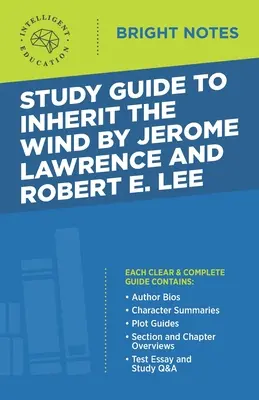 INTELLIGENT EDUCATION

BRIGHT NOTES

STUDY GUIDE TO INHERIT THE WIND BY JEROME LAWRENCE AND ROBERT E. LEE

EACH CLEAR & COMPLETE GUIDE CONTAINS:

• Author Bios
• Character Summaries
• Plot Guides
• Section and Chapter Overviews
• Test Essay and Study Q&A